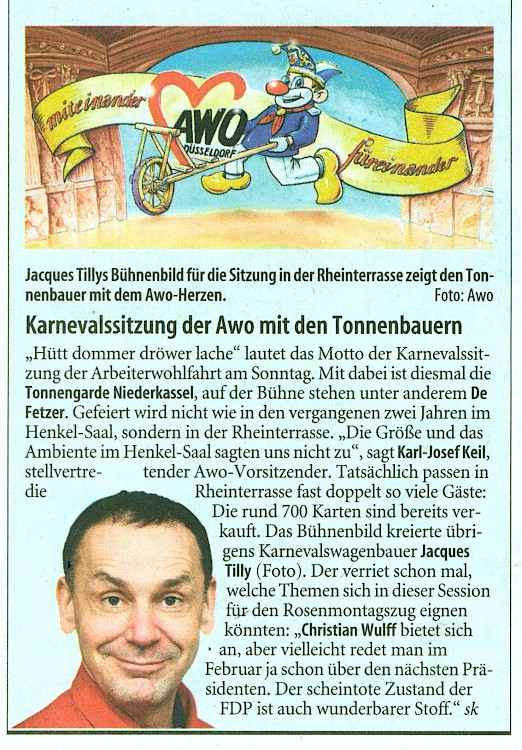 miteinander AWO DÜSSELDORF füreinander

Jacques Tillys Bühnenbild für die Sitzung in der Rheinterrasse zeigt den Tonnenbauer mit dem Awo-Herzen. Foto: Awo

Karnevalssitzung der Awo mit den Tonnenbauern

„Hütt dommer dröwer lache“ lautet das Motto der Karnevalssitzung der Arbeiterwohlfahrt am Sonntag. Mit dabei ist diesmal die Tonnengarde Niederkassel, auf der Bühne stehen unter anderem De Fetzer. Gefeiert wird nicht wie in den vergangenen zwei Jahren im Henkel-Saal, sondern in der Rheinterrasse. „Die Größe und das Ambiente im Henkel-Saal sagten uns nicht zu“, sagt Karl-Josef Keil, stellvertretender Awo-Vorsitzender. Tatsächlich passen in die Rheinterrasse fast doppelt so viele Gäste: Die rund 700 Karten sind bereits verkauft. Das Bühnenbild kreierte übrigens Karnevalswagenbauer Jacques Tilly (Foto). Der verriet schon mal, welche Themen sich in dieser Session für den Rosenmontagszug eignen könnten: „Christian Wulff bietet sich an, aber vielleicht redet man im Februar ja schon über den nächsten Präsidenten. Der scheintote Zustand der FDP ist auch wunderbarer Stoff.“ sk